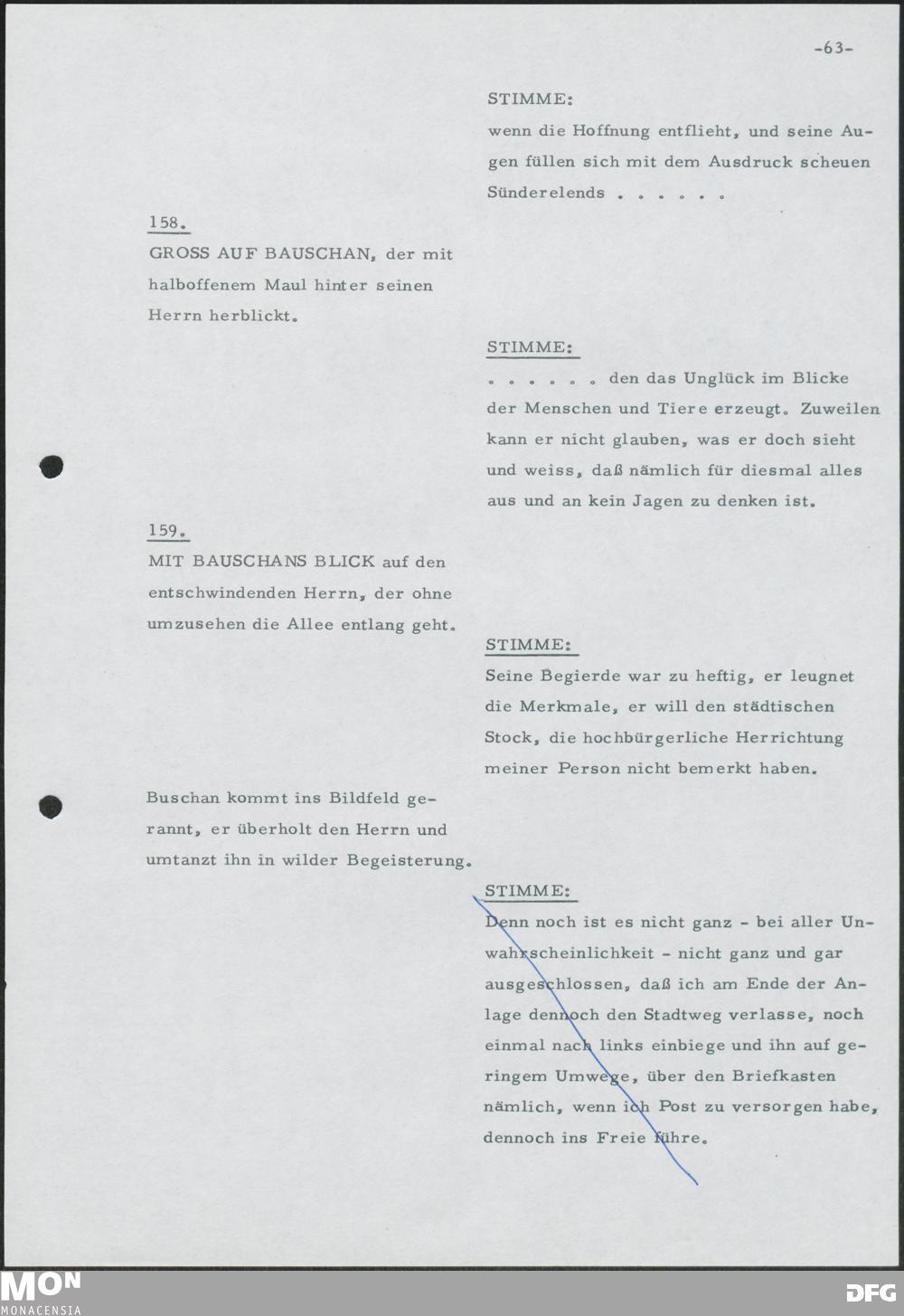 -63-

STIMME:
wenn die Hoffnung entflieht, und seine Augen füllen sich mit dem Ausdruck scheuen Sünderelends . . . . . .

158.
GROSS AUF BAUSCHAN, der mit halboffenem Maul hinter seinen Herrn herblickt.

STIMME:
. . . . . . den das Unglück im Blicke der Menschen und Tiere erzeugt. Zuweilen kann er nicht glauben, was er doch sieht und weiss, daß nämlich für diesmal alles aus und an kein Jagen zu denken ist.

159.
MIT BAUSCHANS BLICK auf den entschwindenden Herrn, der ohne umzusehen die Allee entlang geht.

STIMME:
Seine Begierde war zu heftig, er leugnet die Merkmale, er will den städtischen Stock, die hochbürgerliche Herrichtung meiner Person nicht bemerkt haben.

Buschan kommt ins Bildfeld gerannt, er überholt den Herrn und umtanzt ihn in wilder Begeisterung.

STIMME:
Denn noch ist es nicht ganz - bei aller Unwahrscheinlichkeit - nicht ganz und gar ausgeschlossen, daß ich am Ende der Anlage dennoch den Stadtweg verlasse, noch einmal nach links einbiege und ihn auf geringem Umwege, über den Briefkasten nämlich, wenn ich Post zu versorgen habe, dennoch ins Freie führe.

MON
MONACENSIA

DFG